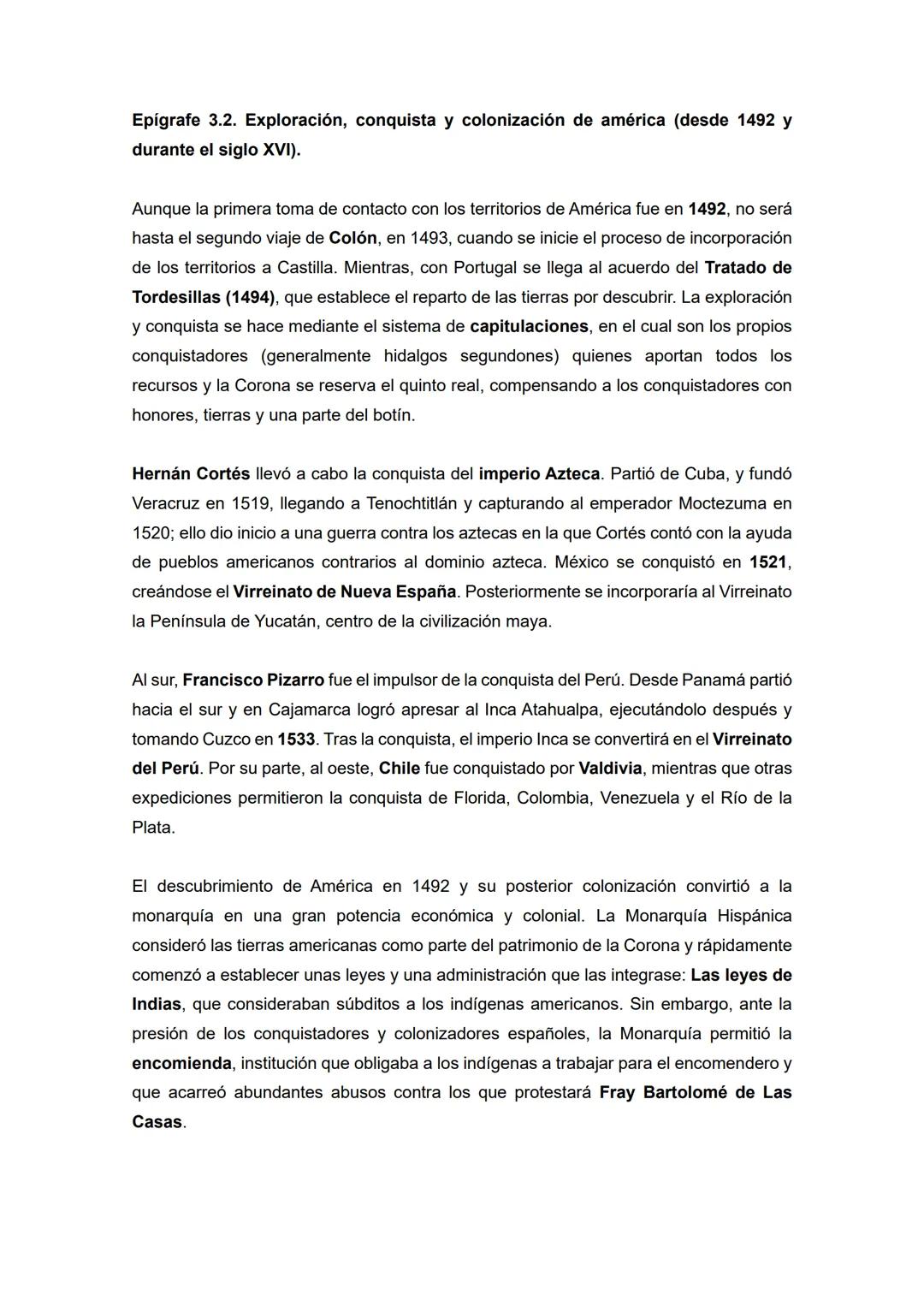 Epígrafe 3.2. Exploración, conquista y colonización de américa (desde 1492 y durante el siglo XVI).

Aunque la primera toma de contacto con los territorios de América fue en 1492, no será hasta el segundo viaje de Colón, en 1493, cuando se inicie el proceso de incorporación de los territorios a Castilla. Mientras, con Portugal se llega al acuerdo del Tratado de Tordesillas (1494), que establece el reparto de las tierras por descubrir. La exploración y conquista se hace mediante el sistema de capitulaciones, en el cual son los propios conquistadores (generalmente hidalgos segundones) quienes aportan todos los recursos y la Corona se reserva el quinto real, compensando a los conquistadores con honores, tierras y una parte del botín.

Hernán Cortés llevó a cabo la conquista del imperio Azteca. Partió de Cuba, y fundó Veracruz en 1519, llegando a Tenochtitlán y capturando al emperador Moctezuma en 1520; ello dio inicio a una guerra contra los aztecas en la que Cortés contó con la ayuda de pueblos americanos contrarios al dominio azteca. México se conquistó en 1521, creándose el Virreinato de Nueva España. Posteriormente se incorporaría al Virreinato la Península de Yucatán, centro de la civilización maya.

Al sur, Francisco Pizarro fue el impulsor de la conquista del Perú. Desde Panamá partió hacia el sur y en Cajamarca logró apresar al Inca Atahualpa, ejecutándolo después y tomando Cuzco en 1533. Tras la conquista, el imperio Inca se convertirá en el Virreinato del Perú. Por su parte, al oeste, Chile fue conquistado por Valdivia, mientras que otras expediciones permitieron la conquista de Florida, Colombia, Venezuela y el Río de la Plata.

El descubrimiento de América en 1492 y su posterior colonización convirtió a la monarquía en una gran potencia económica y colonial. La Monarquía Hispánica consideró las tierras americanas como parte del patrimonio de la Corona y rápidamente comenzó a establecer unas leyes y una administración que las integrase: Las leyes de Indias, que consideraban súbditos a los indígenas americanos. Sin embargo, ante la presión de los conquistadores y colonizadores españoles, la Monarquía permitió la encomienda, institución que obligaba a los indígenas a trabajar para el encomendero y que acarreó abundantes abusos contra los que protestará Fray Bartolomé de Las Casas.